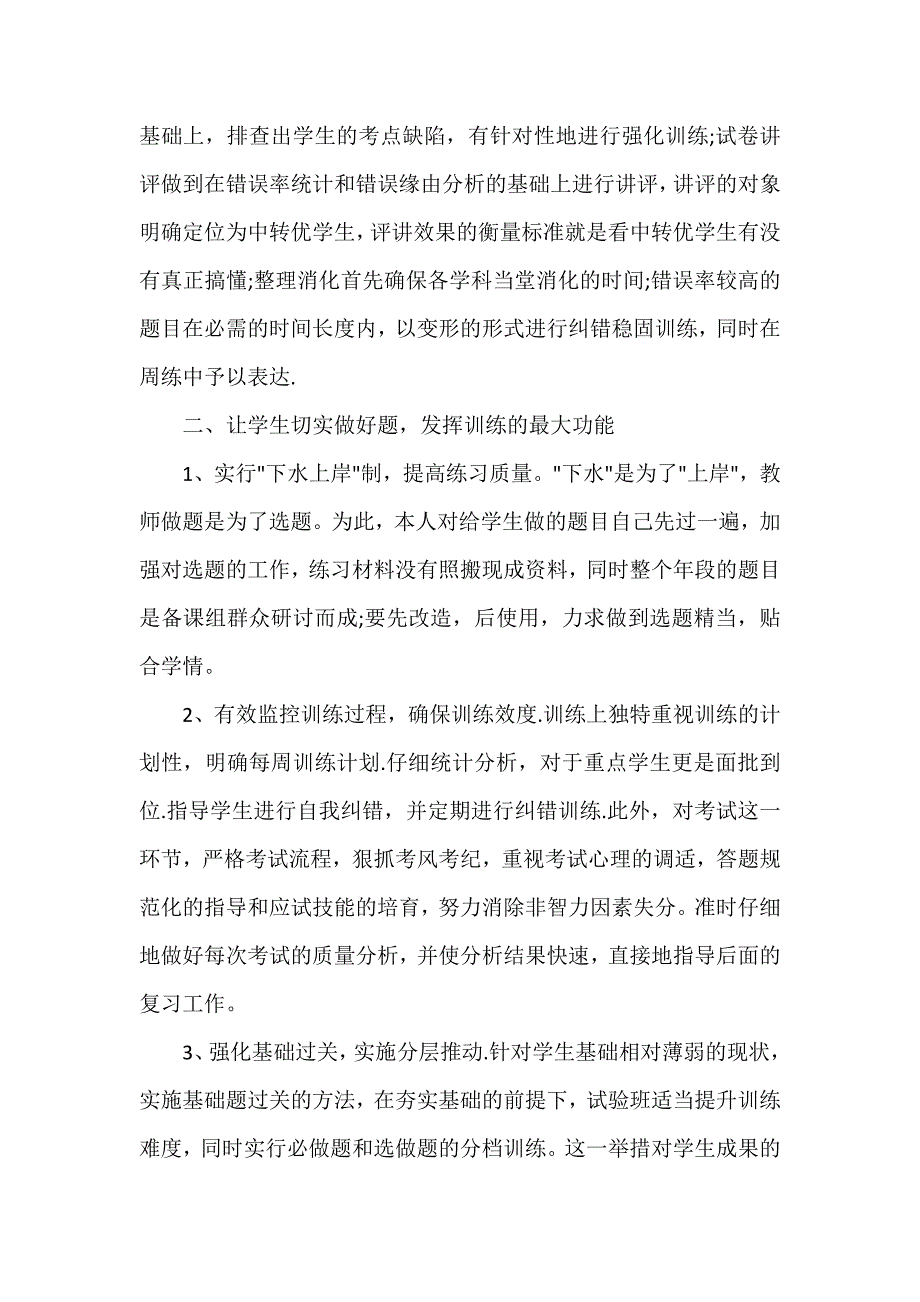 基础上，排查出学生的考点缺陷，有针对性地进行强化训练;试卷讲评做到在错误率统计和错误缘由分析的基础上进行讲评，讲评的对象明确定位为中转优学生，评讲效果的衡量标准就是看中转优学生有没有真正搞懂;整理消化首先确保各学科当堂消化的时间;错误率较高的题目在必需的时间长度内，以变形的形式进行纠错稳固训练，同时在周练中予以表达.

二、让学生切实做好题，发挥训练的最大功能

1、实行"下水上岸"制，提高练习质量。"下水"是为了"上岸"，教师做题是为了选题。为此，本人对给学生做的题目自己先过一遍，加强对选题的工作，练习材料没有照搬现成资料，同时整个年段的题目是备课组群众研讨而成;要先改造，后使用，力求做到选题精当，贴合学情。

2、有效监控训练过程，确保训练效度.训练上独特重视训练的计划性，明确每周训练计划.仔细统计分析，对于重点学生更是面批到位.指导学生进行自我纠错，并定期进行纠错训练.此外，对考试这一环节，严格考试流程，狠抓考风考纪，重视考试心理的调适，答题规范化的指导和应试技能的培育，努力消除非智力因素失分。准时仔细地做好每次考试的质量分析，并使分析结果快速，直接地指导后面的复习工作。

3、强化基础过关，实施分层推动.针对学生基础相对薄弱的现状，实施基础题过关的方法，在夯实基础的前提下，试验班适当提升训练难度，同时实行必做题和选做题的分档训练。这一举措对学生成果的